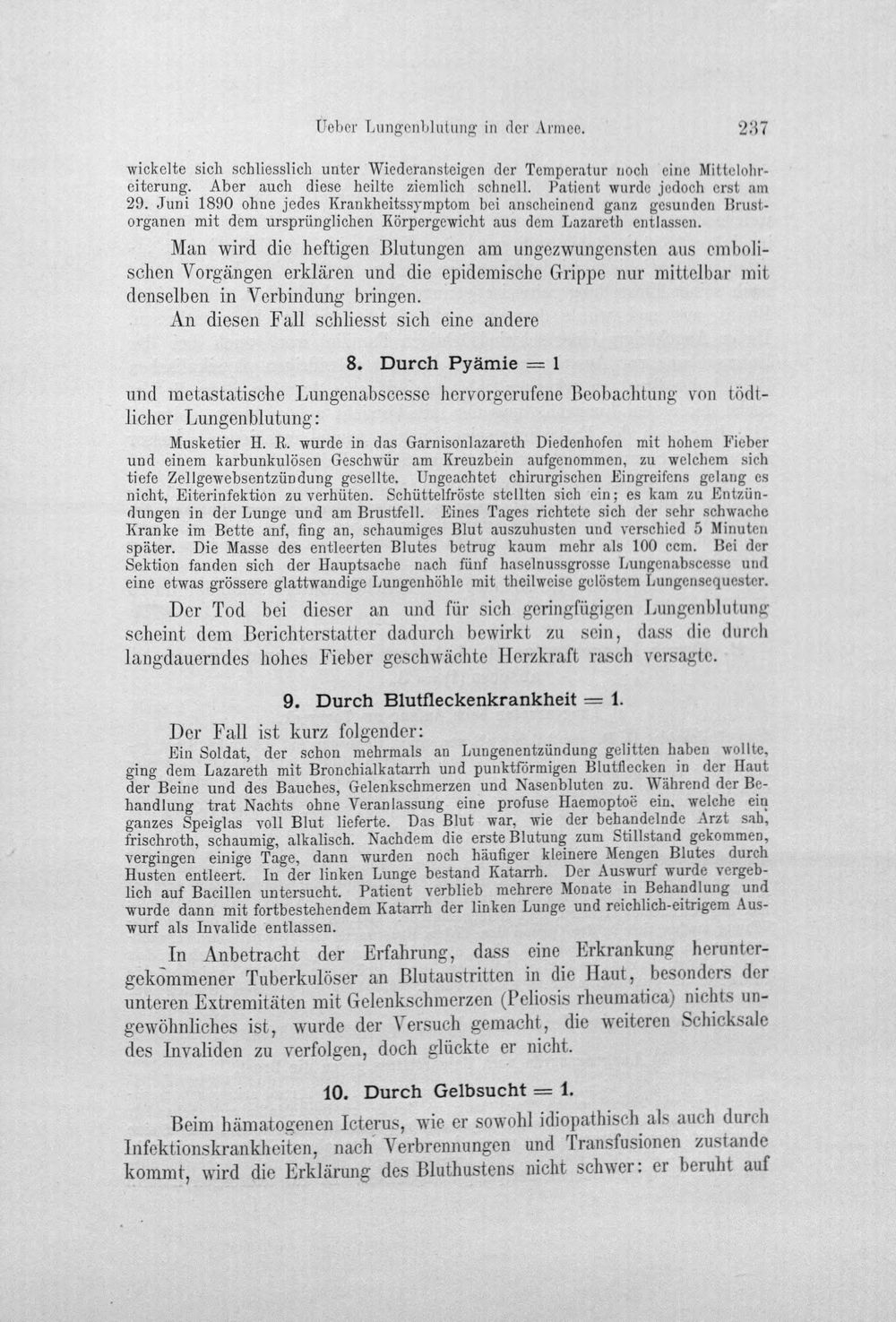 Ueber Lungenblutung in der Armee. 237

wickelte sich schliesslich unter Wiederansteigen der Temperatur noch eine Mittelohreiterung. Aber auch diese heilte ziemlich schnell. Patient wurde jedoch erst am 29. Juni 1890 ohne jedes Krankheitssymptom bei anscheinend ganz gesunden Brustorganen mit dem ursprünglichen Körpergewicht aus dem Lazareth entlassen.

Man wird die heftigen Blutungen am ungezwungensten aus embolischen Vorgängen erklären und die epidemische Grippe nur mittelbar mit denselben in Verbindung bringen.

An diesen Fall schliesst sich eine andere

8. Durch Pyämie = 1

und metastatische Lungenabscesse hervorgerufene Beobachtung von tödtlicher Lungenblutung:

Musketier H. R. wurde in das Garnisonlazareth Diedenhofen mit hohem Fieber und einem karbunkulösen Geschwür am Kreuzbein aufgenommen, zu welchem sich tiefe Zellgewebsentzündung gesellte. Ungeachtet chirurgischen Eingreifens gelang es nicht, Eiterinfektion zu verhüten. Schüttelfröste stellten sich ein; es kam zu Entzündungen in der Lunge und am Brustfell. Eines Tages richtete sich der sehr schwache Kranke im Bette anf, fing an, schaumiges Blut auszuhusten und verschied 5 Minuten später. Die Masse des entleerten Blutes betrug kaum mehr als 100 ccm. Bei der Sektion fanden sich der Hauptsache nach fünf haselnussgrosse Lungenabscesse und eine etwas grössere glattwandige Lungenhöhle mit theilweise gelöstem Lungensequester.

Der Tod bei dieser an und für sich geringfügigen Lungenblutung scheint dem Berichterstatter dadurch bewirkt zu sein, dass die durch langdauerndes hohes Fieber geschwächte Herzkraft rasch versagte.

9. Durch Blutfleckenkrankheit = 1.

Der Fall ist kurz folgender:

Ein Soldat, der schon mehrmals an Lungenentzündung gelitten haben wollte, ging dem Lazareth mit Bronchialkatarrh und punktförmigen Blutflecken in der Haut der Beine und des Bauches, Gelenkschmerzen und Nasenbluten zu. Während der Behandlung trat Nachts ohne Veranlassung eine profuse Haemoptoë ein, welche ein ganzes Speiglas voll Blut lieferte. Das Blut war, wie der behandelnde Arzt sah, frischroth, schaumig, alkalisch. Nachdem die erste Blutung zum Stillstand gekommen, vergingen einige Tage, dann wurden noch häufiger kleinere Mengen Blutes durch Husten entleert. In der linken Lunge bestand Katarrh. Der Auswurf wurde vergeblich auf Bacillen untersucht. Patient verblieb mehrere Monate in Behandlung und wurde dann mit fortbestehendem Katarrh der linken Lunge und reichlich-eitrigem Auswurf als Invalide entlassen.

In Anbetracht der Erfahrung, dass eine Erkrankung heruntergekommener Tuberkulöser an Blutaustritten in die Haut, besonders der unteren Extremitäten mit Gelenkschmerzen (Peliosis rheumatica) nichts ungewöhnliches ist, wurde der Versuch gemacht, die weiteren Schicksale des Invaliden zu verfolgen, doch glückte er nicht.

10. Durch Gelbsucht = 1.

Beim hämatogenen Icterus, wie er sowohl idiopathisch als auch durch Infektionskrankheiten, nach Verbrennungen und Transfusionen zustande kommt, wird die Erklärung des Bluthustens nicht schwer: er beruht auf